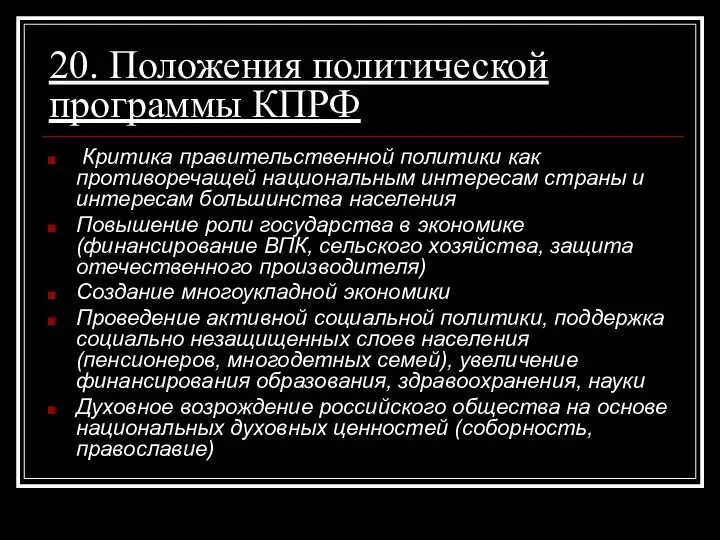 20. Положения политической программы КПРФ

Критика правительственной политики как противоречащей национальным интересам страны и интересам большинства населения

Повышение роли государства в экономике (финансирование ВПК, сельского хозяйства, защита отечественного производителя)

Создание многоукладной экономики

Проведение активной социальной политики, поддержка социально незащищенных слоев населения (пенсионеров, многодетных семей), увеличение финансирования образования, здравоохранения, науки

Духовное возрождение российского общества на основе национальных духовных ценностей (соборность, православие)